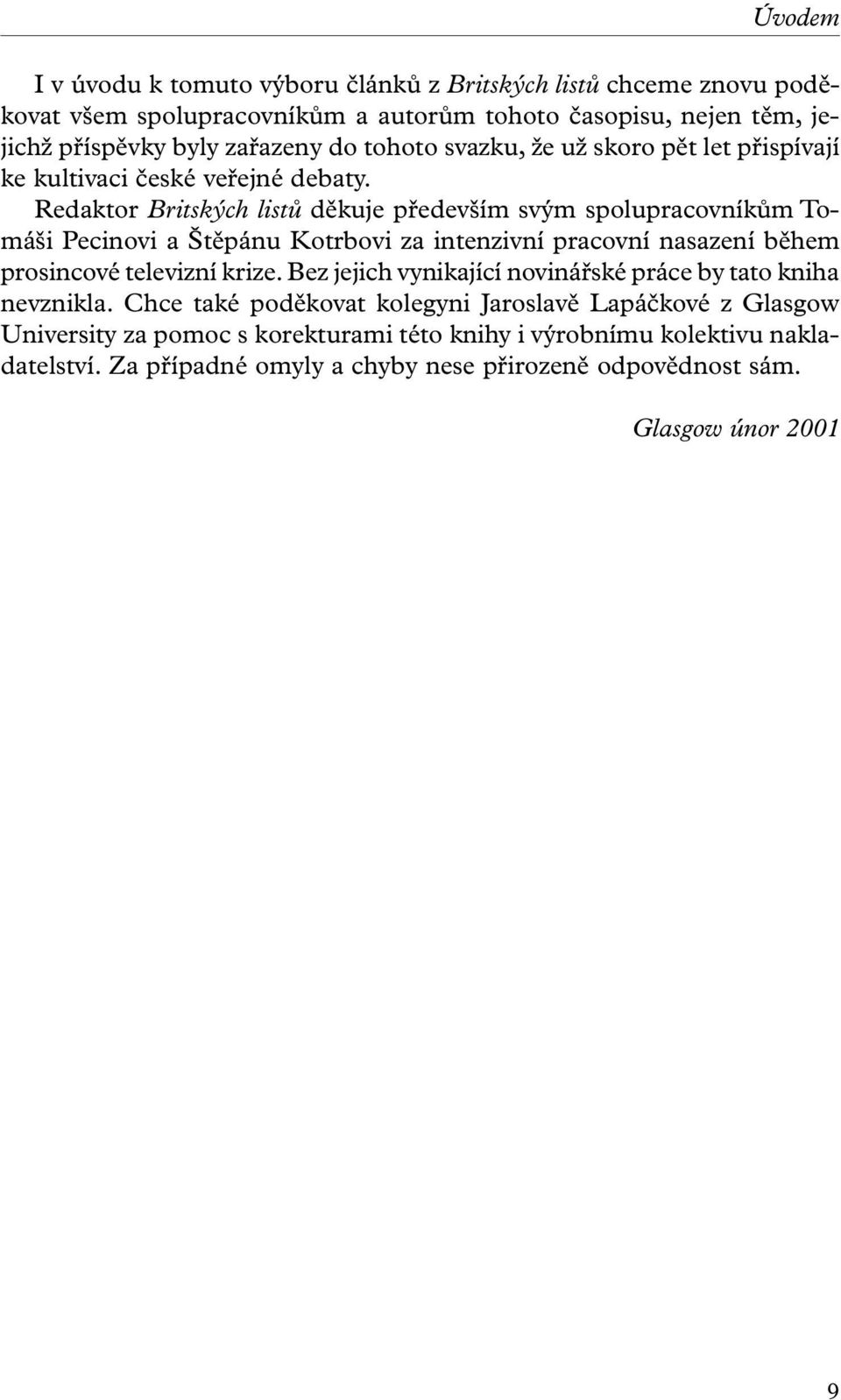 Úvodem

I v úvodu k tomuto výboru článků z Britských listů chceme znovu poděkovat všem spolupracovníkům a autorům tohoto časopisu, nejen těm, jejichž příspěvky byly zařazeny do tohoto svazku, že už skoro pět let přispívají ke kultivaci české veřejné debaty.

Redaktor Britských listů děkuje především svým spolupracovníkům Tomáši Pecinovi a Štěpánu Kotrbovi za intenzivní pracovní nasazení během prosincové televizní krize. Bez jejich vynikající novinářské práce by tato kniha nevznikla. Chce také poděkovat kolegyni Jaroslavě Lapáčkové z Glasgow University za pomoc s korekturami této knihy i výrobnímu kolektivu nakladatelství. Za případné omyly a chyby nese přirozeně odpovědnost sám.

Glasgow únor 2001

9